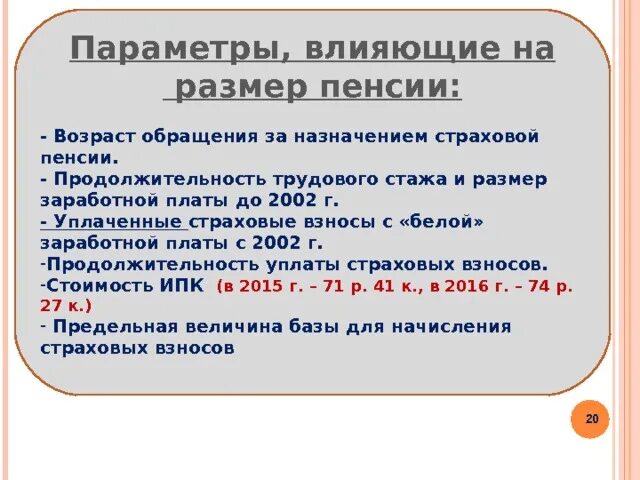 Параметры, влияющие на размер пенсии:

- Возраст обращения за назначением страховой пенсии.
- Продолжительность трудового стажа и размер заработной платы до 2002 г.
- Уплаченные страховые взносы с «белой» заработной платы с 2002 г.
-Продолжительность уплаты страховых взносов.
-Стоимость ИПК (в 2015 г. – 71 р. 41 к., в 2016 г. – 74 р. 27 к.)
- Предельная величина базы для начисления страховых взносов

20